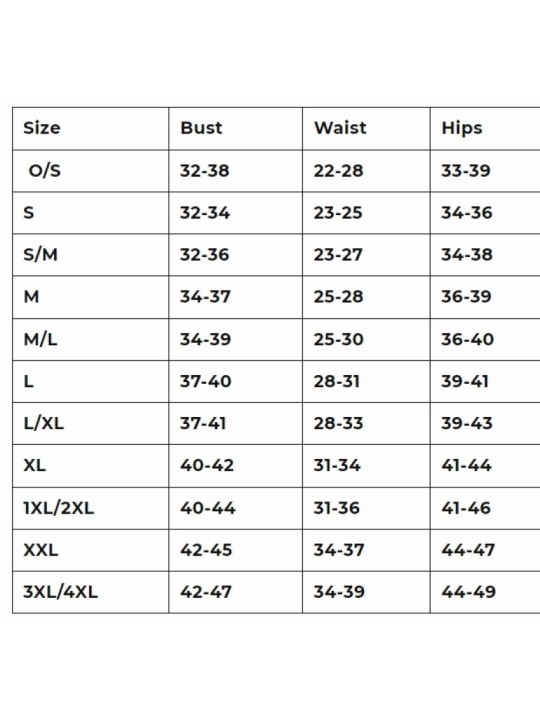 | Size | Bust | Waist | Hips |
|---|---|---|---|
| O/S | 32-38 | 22-28 | 33-39 |
| S | 32-34 | 23-25 | 34-36 |
| S/M | 32-36 | 23-27 | 34-38 |
| M | 34-37 | 25-28 | 36-39 |
| M/L | 34-39 | 25-30 | 36-40 |
| L | 37-40 | 28-31 | 39-41 |
| L/XL | 37-41 | 28-33 | 39-43 |
| XL | 40-42 | 31-34 | 41-44 |
| 1XL/2XL | 40-44 | 31-36 | 41-46 |
| XXL | 42-45 | 34-37 | 44-47 |
| 3XL/4XL | 42-47 | 34-39 | 44-49 |